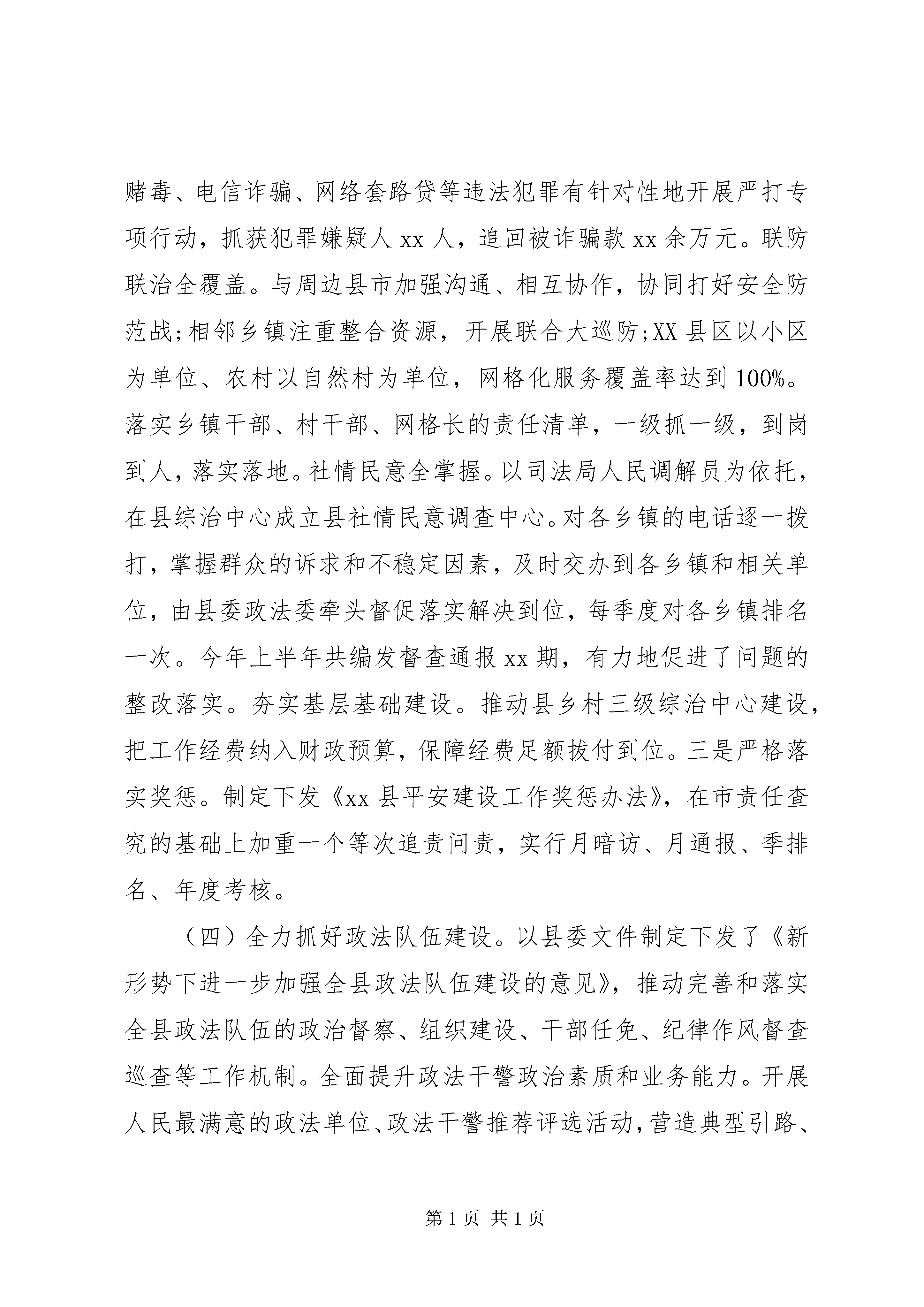 赌毒、电信诈骗、网络套路贷等违法犯罪有针对性地开展严打专项行动，抓获犯罪嫌疑人 xx 人，追回被诈骗款 xx 余万元。联防联治全覆盖。与周边县市加强沟通、相互协作，协同打好安全防范战;相邻乡镇注重整合资源，开展联合大巡防;XX 县区以小区为单位、农村以自然村为单位，网格化服务覆盖率达到 100%。落实乡镇干部、村干部、网格长的责任清单，一级抓一级，到岗到人，落实落地。社情民意全掌握。以司法局人民调解员为依托，在县综治中心成立县社情民意调查中心。对各乡镇的电话逐一拨打，掌握群众的诉求和不稳定因素，及时交办到各乡镇和相关单位，由县委政法委牵头督促落实解决到位，每季度对各乡镇排名一次。今年上半年共编发督查通报 xx 期，有力地促进了问题的整改落实。夯实基层基础建设。推动县乡村三级综治中心建设，把工作经费纳入财政预算，保障经费足额拔付到位。三是严格落实奖惩。制定下发《xx 县平安建设工作奖惩办法》，在市责任查究的基础上加重一个等次追责问责，实行月暗访、月通报、季排名、年度考核。

（四）全力抓好政法队伍建设。以县委文件制定下发了《新形势下进一步加强全县政法队伍建设的意见》，推动完善和落实全县政法队伍的政治督察、组织建设、干部任免、纪律作风督查巡查等工作机制。全面提升政法干警政治素质和业务能力。开展人民最满意的政法单位、政法干警推荐评选活动，营造典型引路、

第 1 页 共 1 页